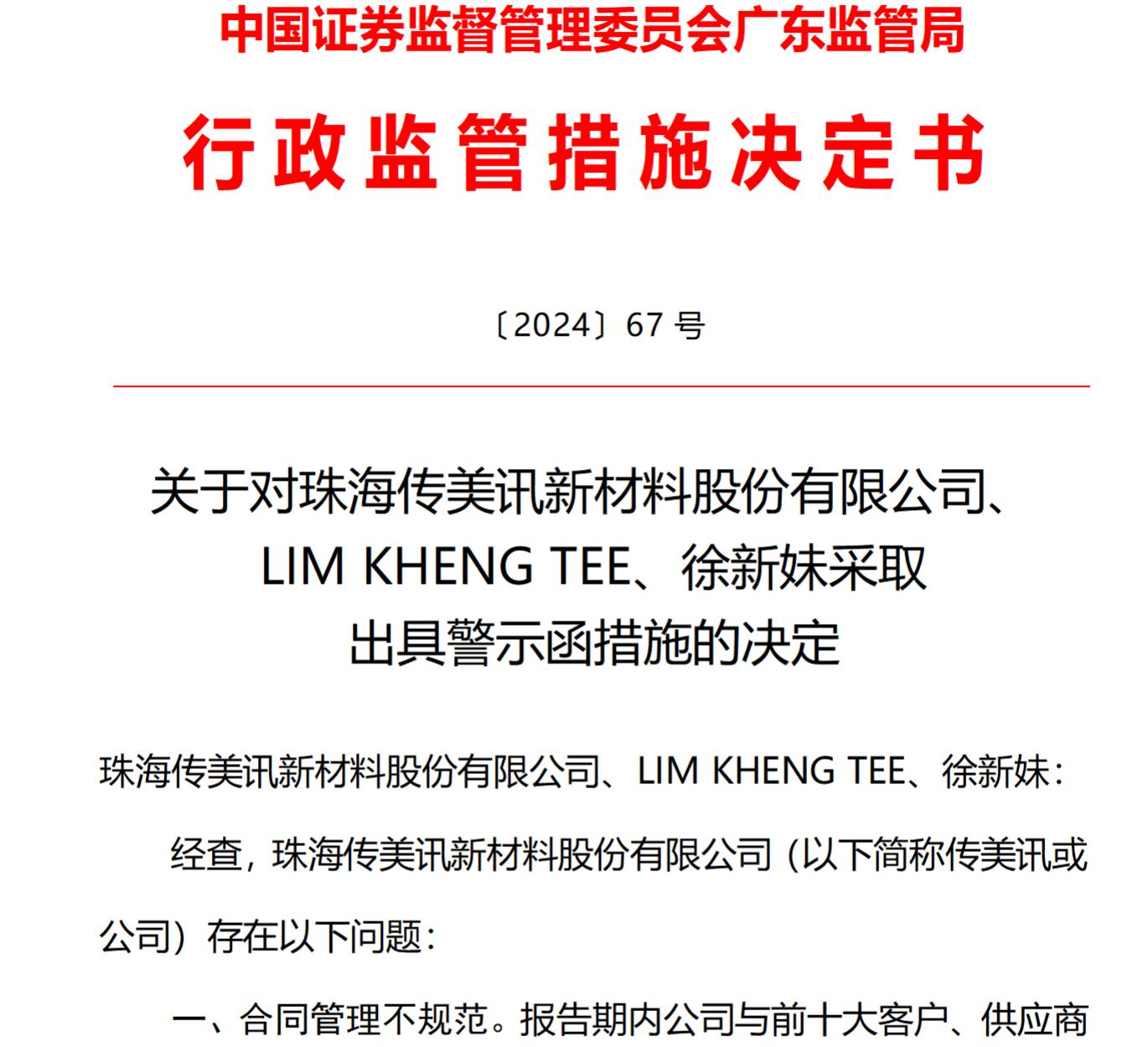 中国证券监督管理委员会广东监管局

行政监管措施决定书

〔2024〕67 号

关于对珠海传美讯新材料股份有限公司、LIM KHENG TEE、徐新妹采取出具警示函措施的决定

珠海传美讯新材料股份有限公司、LIM KHENG TEE、徐新妹：

经查，珠海传美讯新材料股份有限公司（以下简称传美讯或公司）存在以下问题：

一、合同管理不规范。报告期内公司与前十大客户、供应商